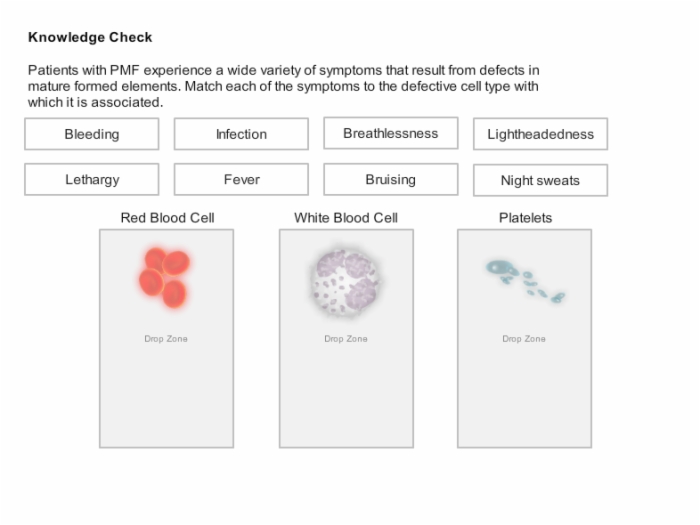 Knowledge Check

Patients with PMF experience a wide variety of symptoms that result from defects in mature formed elements. Match each of the symptoms to the defective cell type with which it is associated.

Bleeding

Infection

Breathlessness

Lightheadedness

Lethargy

Fever

Bruising

Night sweats

Red Blood Cell

Drop Zone

White Blood Cell

Drop Zone

Platelets

Drop Zone